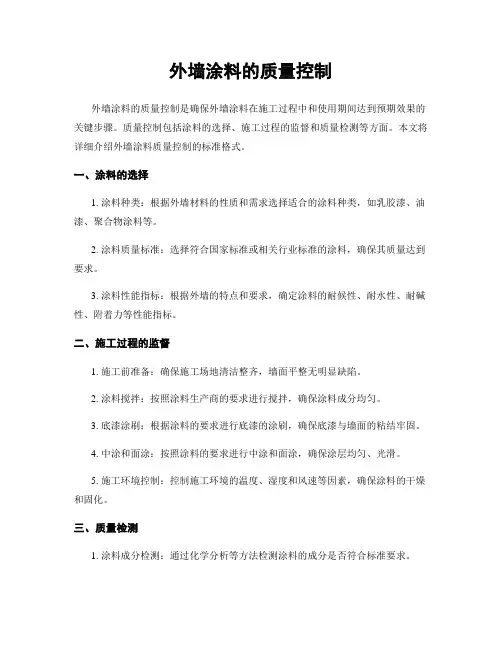 外墙涂料的质量控制

外墙涂料的质量控制是确保外墙涂料在施工过程中和使用期间达到预期效果的关键步骤。质量控制包括涂料的选择、施工过程的监督和质量检测等方面。本文将详细介绍外墙涂料质量控制的标准格式。

一、涂料的选择

1. 涂料种类：根据外墙材料的性质和需求选择适合的涂料种类，如乳胶漆、油漆、聚合物涂料等。

2. 涂料质量标准：选择符合国家标准或相关行业标准的涂料，确保其质量达到要求。

3. 涂料性能指标：根据外墙的特点和要求，确定涂料的耐候性、耐水性、耐碱性、附着力等性能指标。

二、施工过程的监督

1. 施工前准备：确保施工场地清洁整齐，墙面平整无明显缺陷。

2. 涂料搅拌：按照涂料生产商的要求进行搅拌，确保涂料成分均匀。

3. 底漆涂刷：根据涂料的要求进行底漆的涂刷，确保底漆与墙面的粘结牢固。

4. 中涂和面涂：按照涂料的要求进行中涂和面涂，确保涂层均匀、光滑。

5. 施工环境控制：控制施工环境的温度、湿度和风速等因素，确保涂料的干燥和固化。

三、质量检测

1. 涂料成分检测：通过化学分析等方法检测涂料的成分是否符合标准要求。